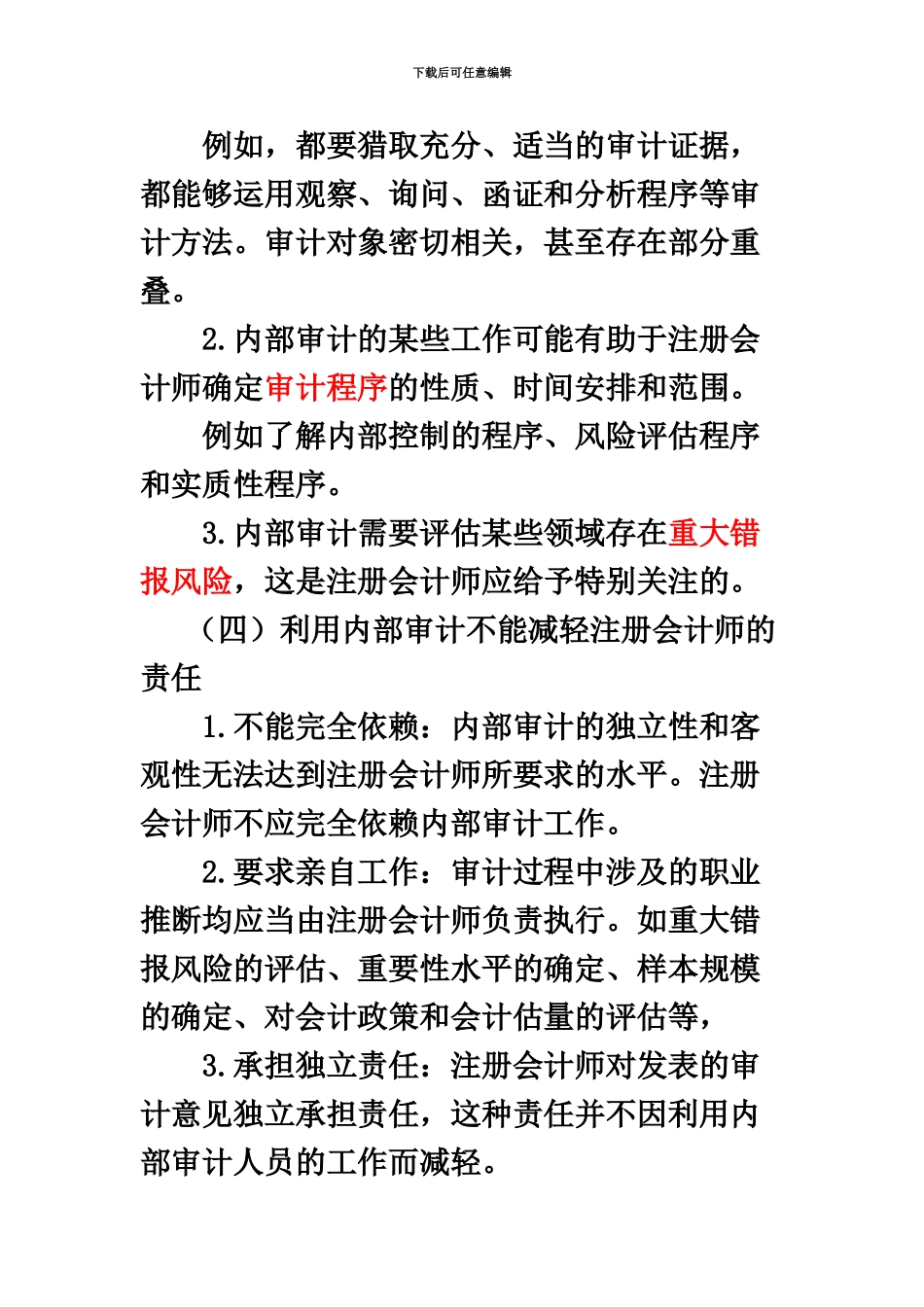 下载后可任意编辑

例如，都要猎取充分、适当的审计证据，都能够运用观察、询问、函证和分析程序等审计方法。审计对象密切相关，甚至存在部分重叠。

2.内部审计的某些工作可能有助于注册会计师确定审计程序的性质、时间安排和范围。

例如了解内部控制的程序、风险评估程序和实质性程序。

3.内部审计需要评估某些领域存在重大错报风险，这是注册会计师应给予特别关注的。

（四）利用内部审计不能减轻注册会计师的责任

1.不能完全依赖：内部审计的独立性和客观性无法达到注册会计师所要求的水平。注册会计师不应完全依赖内部审计工作。

2.要求亲自工作：审计过程中涉及的职业推断均应当由注册会计师负责执行。如重大错报风险的评估、重要性水平的确定、样本规模的确定、对会计政策和会计估量的评估等，

3.承担独立责任：注册会计师对发表的审计意见独立承担责任，这种责任并不因利用内部审计人员的工作而减轻。